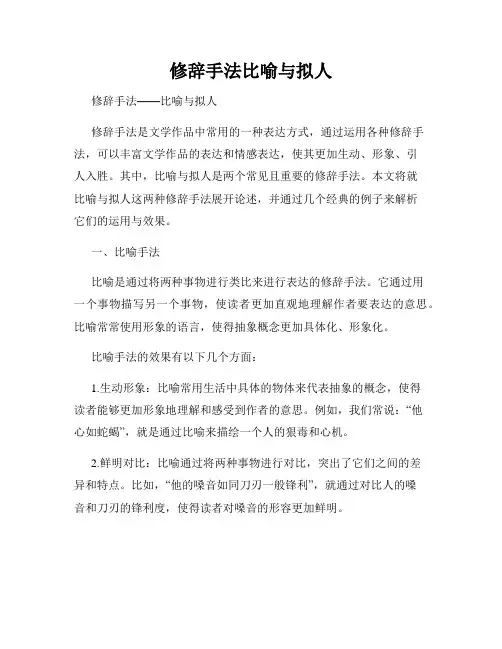 修辞手法比喻与拟人

修辞手法——比喻与拟人

修辞手法是文学作品中常用的一种表达方式，通过运用各种修辞手法，可以丰富文学作品的表达和情感表达，使其更加生动、形象、引人入胜。其中，比喻与拟人是两个常见且重要的修辞手法。本文将就比喻与拟人这两种修辞手法展开论述，并通过几个经典的例子来解析它们的运用与效果。

一、比喻手法

比喻是通过将两种事物进行类比来进行表达的修辞手法。它通过用一个事物描写另一个事物，使读者更加直观地理解作者要表达的意思。比喻常常使用形象的语言，使得抽象概念更加具体化、形象化。

比喻手法的效果有以下几个方面：

1.生动形象：比喻常用生活中具体的物体来代表抽象的概念，使得读者能够更加形象地理解和感受到作者的意思。例如，我们常说：“他心如蛇蝎”，就是通过比喻来描绘一个人的狠毒和心机。

2.鲜明对比：比喻通过将两种事物进行对比，突出了它们之间的差异和特点。比如，“他的嗓音如同刀刃一般锋利”，就通过对比人的嗓音和刀刃的锋利度，使得读者对嗓音的形容更加鲜明。